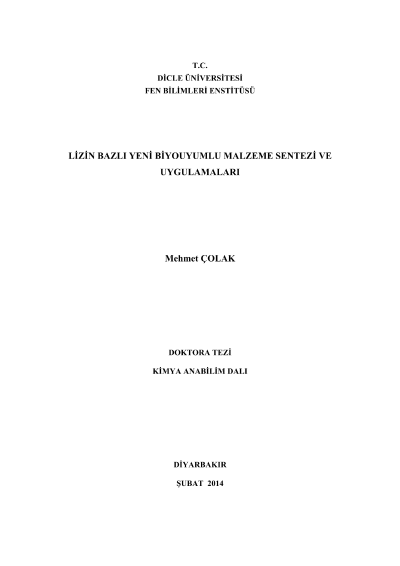 T.C.
DİCLE ÜNİVERSİTESİ
FEN BİLİMLERİ ENSTİTÜSÜ

LİZİN BAZLI YENİ BİYOUYUMLU MALZEME SENTEZİ VE UYGULAMALARI

Mehmet ÇOLAK

DOKTORA TEZİ

KİMYA ANABİLİM DALI

DİYARBAKIR

ŞUBAT 2014